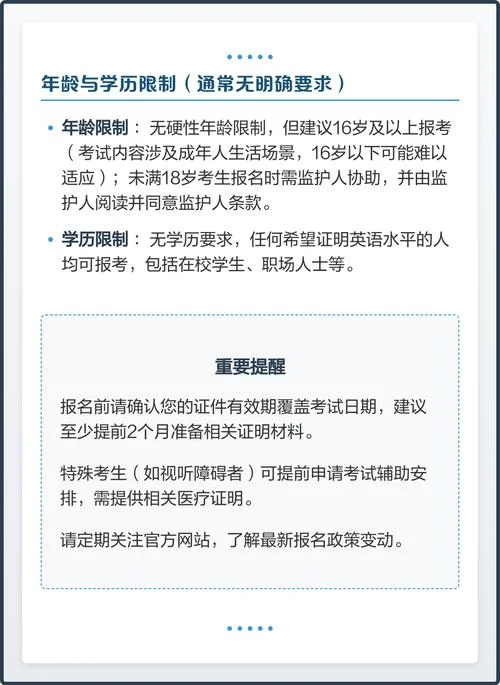 年龄与学历限制（通常无明确要求）

• 年龄限制：无硬性年龄限制，但建议16岁及以上报考（考试内容涉及成年人生活场景，16岁以下可能难以适应）；未满18岁考生报名时需监护人协助，并由监护人阅读并同意监护人条款。

• 学历限制：无学历要求，任何希望证明英语水平的人均可报考，包括在校学生、职场人士等。

重要提醒

报名前请确认您的证件有效期覆盖考试日期，建议至少提前2个月准备相关证明材料。

特殊考生（如视听障碍者）可提前申请考试辅助安排，需提供相关医疗证明。

请定期关注官方网站，了解最新报名政策变动。